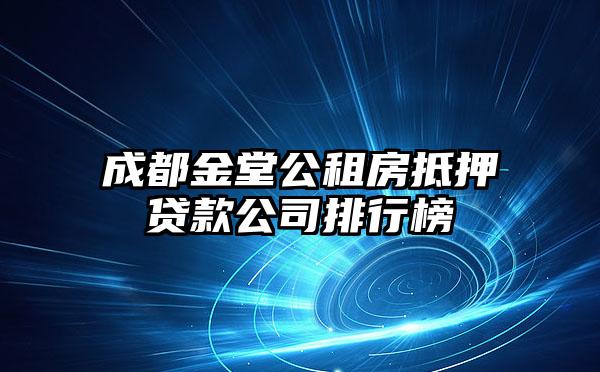 成都金堂公租房抵押贷款公司排行榜